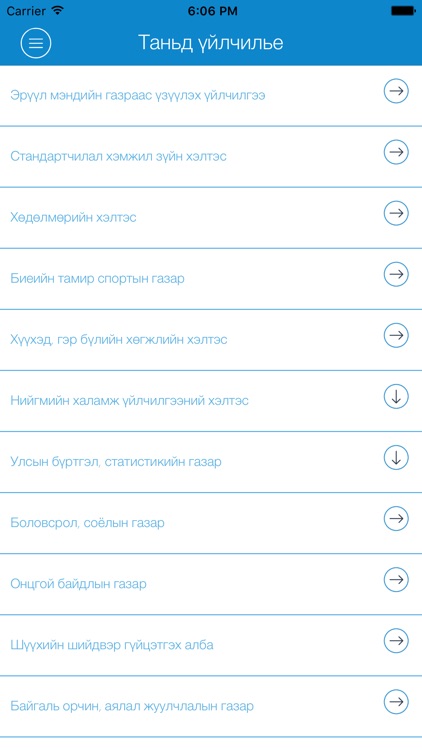 Carrier 6:06 PM

Таньд үйлчилье

Эрүүл мэндийн газраас үзүүлэх үйлчилгээ

Стандартчилал хэмжил зүйн хэлтэс

Хөдөлмөрийн хэлтэс

Биеийн тамир спортын газар

Хүүхэд, гэр бүлийн хөгжлийн хэлтэс

Нийгмийн халамж үйлчилгээний хэлтэс

Улсын бүртгэл, статистикийн газар

Боловсрол, соёлын газар

Онцгой байдлын газар

Шүүхийн шийдвэр гүйцэтгэх алба

Байгаль орчин, аялал жуулчлалын газар